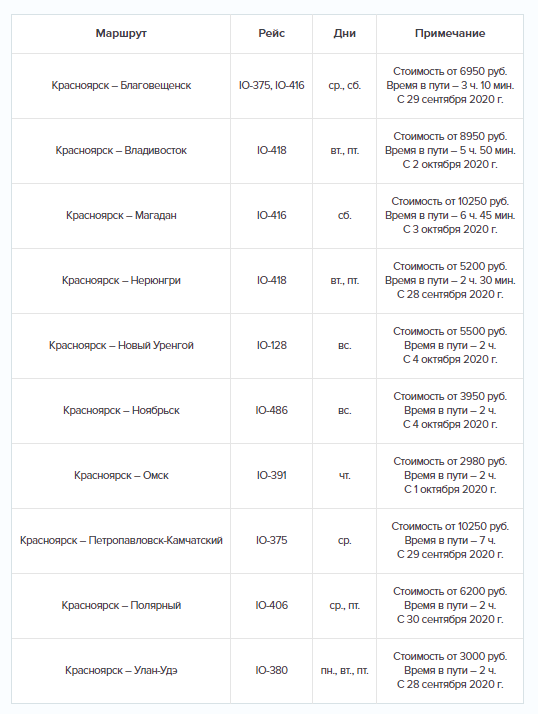 | Маршрут | Рейс | Дни | Примечание |
|---|---|---|---|
| Красноярск – Благовещенск | IO-375, IO-416 | ср., сб. | Стоимость от 6950 руб. Время в пути – 3 ч. 10 мин. С 29 сентября 2020 г. |
| Красноярск – Владивосток | IO-418 | вт., пт. | Стоимость от 8950 руб. Время в пути – 5 ч. 50 мин. С 2 октября 2020 г. |
| Красноярск – Магадан | IO-416 | сб. | Стоимость от 10250 руб. Время в пути – 6 ч. 45 мин. С 3 октября 2020 г. |
| Красноярск – Нерюнгри | IO-418 | вт., пт. | Стоимость от 5200 руб. Время в пути – 2 ч. 30 мин. С 28 сентября 2020 г. |
| Красноярск – Новый Уренгой | IO-128 | вс. | Стоимость от 5500 руб. Время в пути – 2 ч. С 4 октября 2020 г. |
| Красноярск – Ноябрьск | IO-486 | вс. | Стоимость от 3950 руб. Время в пути – 2 ч. С 4 октября 2020 г. |
| Красноярск – Омск | IO-391 | чт. | Стоимость от 2980 руб. Время в пути – 2 ч. С 1 октября 2020 г. |
| Красноярск – Петропавловск-Камчатский | IO-375 | ср. | Стоимость от 10250 руб. Время в пути – 7 ч. С 29 сентября 2020 г. |
| Красноярск – Полярный | IO-406 | ср., пт. | Стоимость от 6200 руб. Время в пути – 2 ч. С 30 сентября 2020 г. |
| Красноярск – Улан-Удэ | IO-380 | пн., вт., пт. | Стоимость от 3000 руб. Время в пути – 2 ч. С 28 сентября 2020 г. |